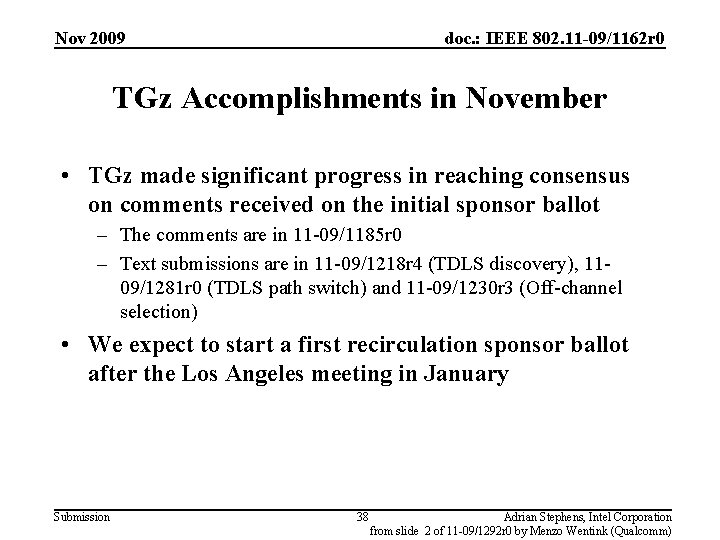 Nov 2009

doc.: IEEE 802.11-09/1162r0

TGz Accomplishments in November

• TGz made significant progress in reaching consensus on comments received on the initial sponsor ballot
 – The comments are in 11-09/1185r0
 – Text submissions are in 11-09/1218r4 (TDLS discovery), 11-09/1281r0 (TDLS path switch) and 11-09/1230r3 (Off-channel selection)
• We expect to start a first recirculation sponsor ballot after the Los Angeles meeting in January

Submission

38

Adrian Stephens, Intel Corporation

from slide 2 of 11-09/1292r0 by Menzo Wentink (Qualcomm)